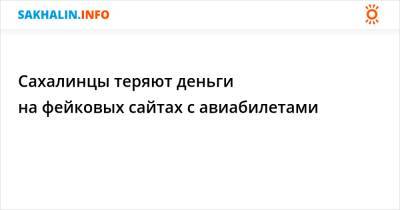 SAKHALIN.INFO

Сахалинцы теряют деньги на фейковых сайтах с авиабилетами